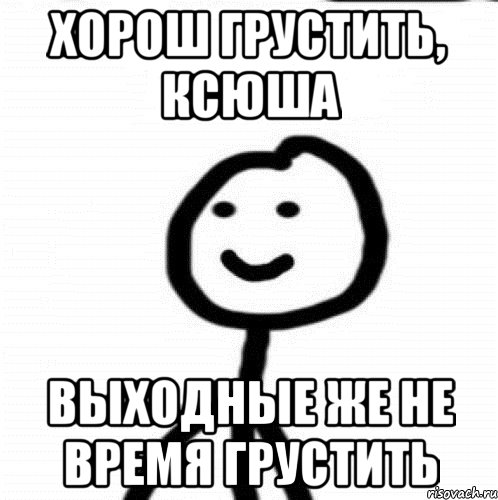 ХОРОШ ГРУСТИТЬ, КСЮША

ВЫХОДНЫЕ ЖЕ НЕ ВРЕМЯ ГРУСТИТЬ

risovach.ru